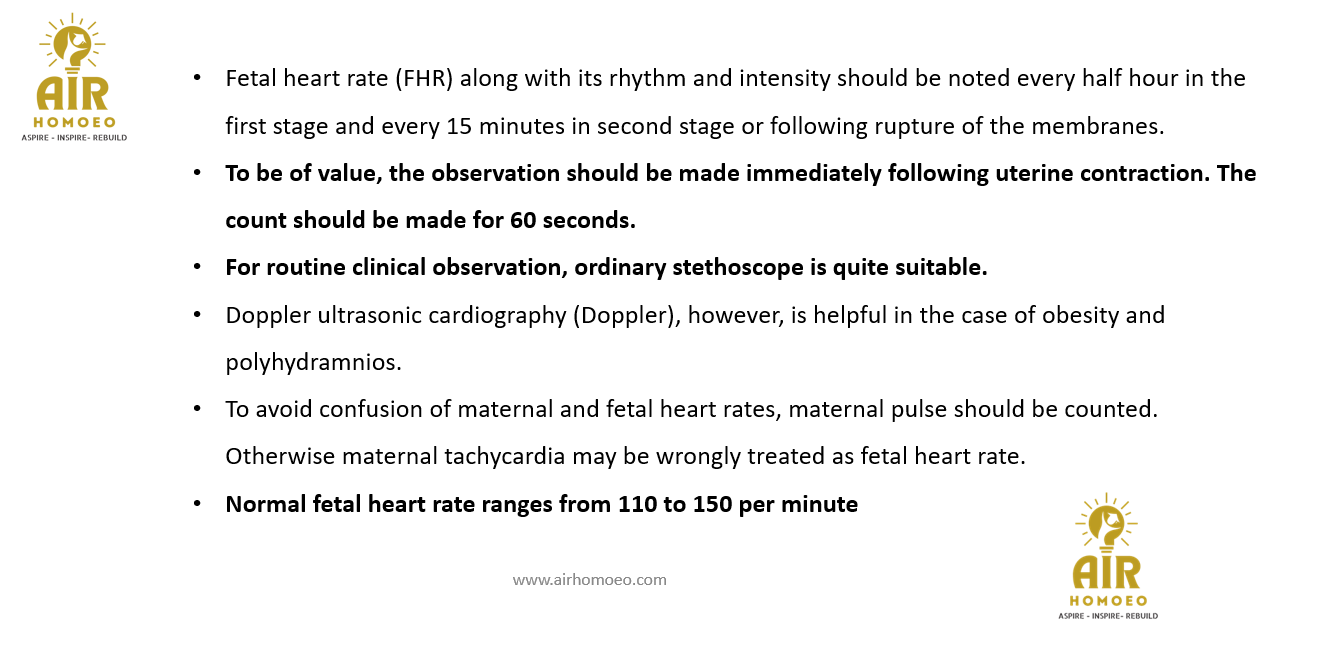 AIR
HOMOEO
ASPIRE - INSPIRE- REBUILD

• Fetal heart rate (FHR) along with its rhythm and intensity should be noted every half hour in the first stage and every 15 minutes in second stage or following rupture of the membranes.

• To be of value, the observation should be made immediately following uterine contraction. The count should be made for 60 seconds.

• For routine clinical observation, ordinary stethoscope is quite suitable.

• Doppler ultrasonic cardiography (Doppler), however, is helpful in the case of obesity and polyhydramnios.

• To avoid confusion of maternal and fetal heart rates, maternal pulse should be counted. Otherwise maternal tachycardia may be wrongly treated as fetal heart rate.

• Normal fetal heart rate ranges from 110 to 150 per minute

www.airhomoeo.com

AIR
HOMOEO
ASPIRE - INSPIRE- REBUILD